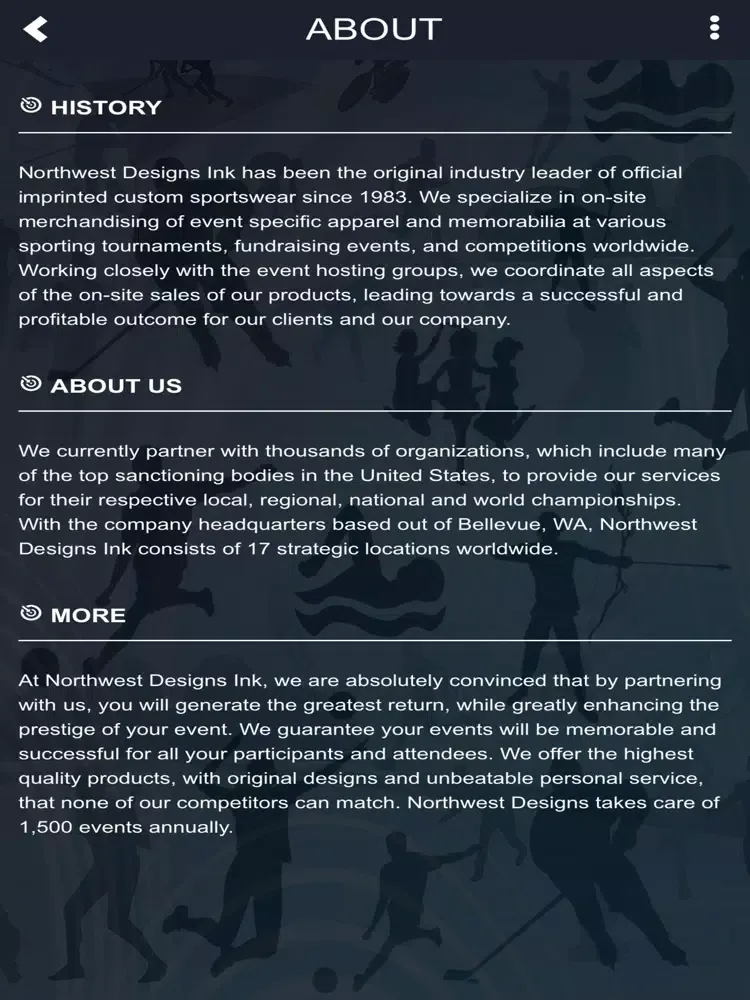 ABOUT

HISTORY

Northwest Designs Ink has been the original industry leader of official imprinted custom sportswear since 1983. We specialize in on-site merchandising of event specific apparel and memorabilia at various sporting tournaments, fundraising events, and competitions worldwide. Working closely with the event hosting groups, we coordinate all aspects of the on-site sales of our products, leading towards a successful and profitable outcome for our clients and our company.

ABOUT US

We currently partner with thousands of organizations, which include many of the top sanctioning bodies in the United States, to provide our services for their respective local, regional, national and world championships. With the company headquarters based out of Bellevue, WA, Northwest Designs Ink consists of 17 strategic locations worldwide.

MORE

At Northwest Designs Ink, we are absolutely convinced that by partnering with us, you will generate the greatest return, while greatly enhancing the prestige of your event. We guarantee your events will be memorable and successful for all your participants and attendees. We offer the highest quality products, with original designs and unbeatable personal service, that none of our competitors can match. Northwest Designs takes care of 1,500 events annually.